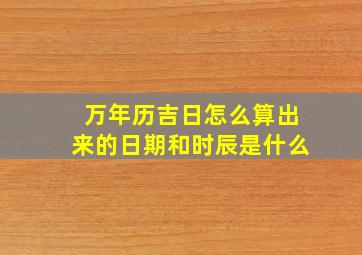 万年历吉日怎么算出来的日期和时辰是什么